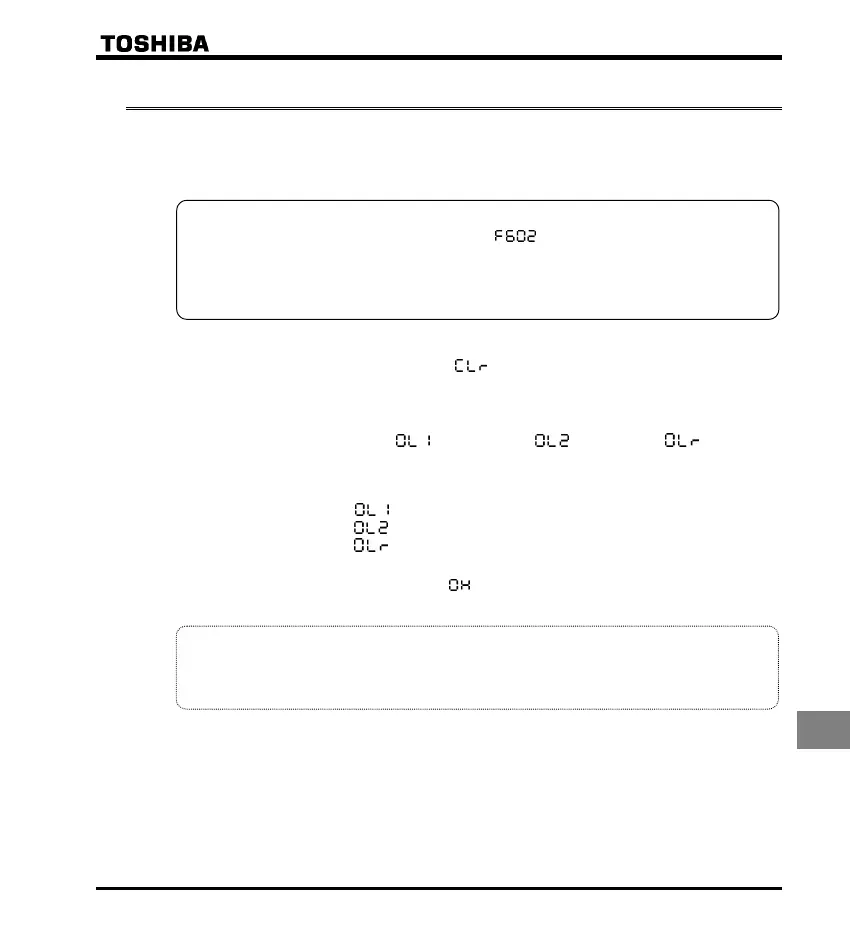 TOSHIBA

F602

CLr

OL1 OL2 OLr

OL1
OL2
OLr

OH